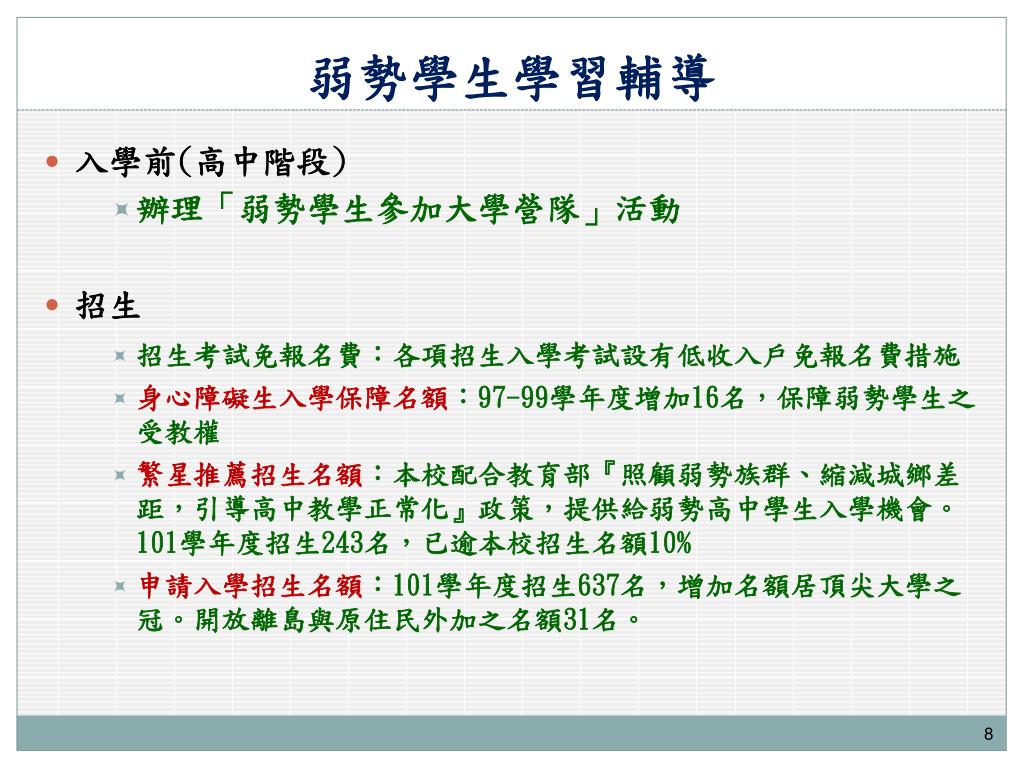 弱勢學生學習輔導

入學前(高中階段)

辦理「弱勢學生參加大學營隊」活動

招生

招生考試免報名費：各項招生入學考試設有低收入戶免報名費措施

身心障礙生入學保障名額：97-99學年度增加16名，保障弱勢學生之受教權

繁星推薦招生名額：本校配合教育部『照顧弱勢族群、縮減城鄉差距，引導高中教學正常化』政策，提供給弱勢高中學生入學機會。101學年度招生243名，已逾本校招生名額10%

申請入學招生名額：101學年度招生637名，增加名額居頂尖大學之冠。開放離島與原住民外加之名額31名。

8